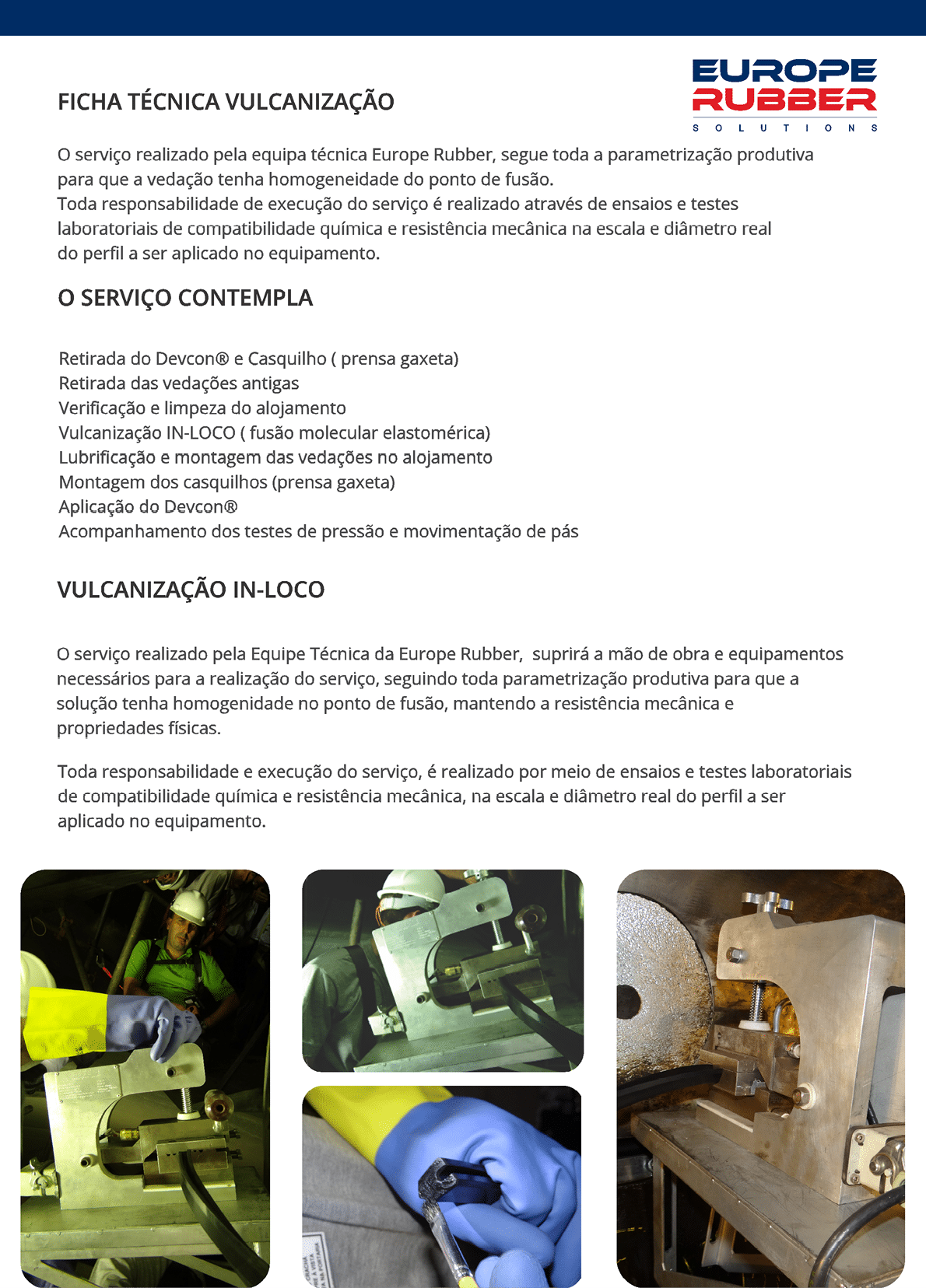 EUROPE RUBBER
SOLUTIONS

FICHA TÉCNICA VULCANIZAÇÃO

O serviço realizado pela equipa técnica Europe Rubber, segue toda a parametrização produtiva para que a vedação tenha homogeneidade do ponto de fusão.
Toda responsabilidade de execução do serviço é realizado através de ensaios e testes laboratoriais de compatibilidade química e resistência mecânica na escala e diâmetro real do perfil a ser aplicado no equipamento.

O SERVIÇO CONTEMPLA

Retirada do Devcon® e Casquilho ( prensa gaxeta)
Retirada das vedações antigas
Verificação e limpeza do alojamento
Vulcanização IN-LOCO ( fusão molecular elastomérica)
Lubrificação e montagem das vedações no alojamento
Montagem dos casquilhos (prensa gaxeta)
Aplicação do Devcon®
Acompanhamento dos testes de pressão e movimentação de pás

VULCANIZAÇÃO IN-LOCO

O serviço realizado pela Equipe Técnica da Europe Rubber, suprirá a mão de obra e equipamentos necessários para a realização do serviço, seguindo toda parametrização produtiva para que a solução tenha homogenidade no ponto de fusão, mantendo a resistência mecânica e propriedades físicas.

Toda responsabilidade e execução do serviço, é realizado por meio de ensaios e testes laboratoriais de compatibilidade química e resistência mecânica, na escala e diâmetro real do perfil a ser aplicado no equipamento.